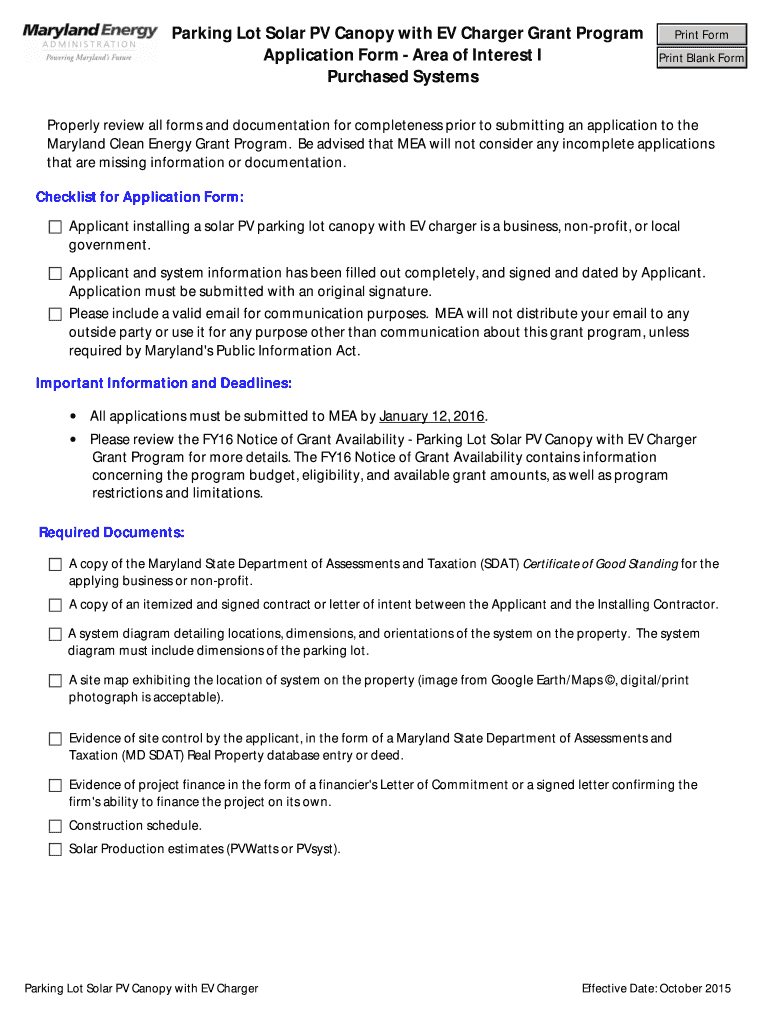 Maryland Energy
ADMINISTRATION
Powering Maryland's Future

Parking Lot Solar PV Canopy with EV Charger Grant Program
Application Form - Area of Interest I
Purchased Systems

Print Form
Print Blank Form

Properly review all forms and documentation for completeness prior to submitting an application to the Maryland Clean Energy Grant Program. Be advised that MEA will not consider any incomplete applications that are missing information or documentation.

Checklist for Application Form:

☐ Applicant installing a solar PV parking lot canopy with EV charger is a business, non-profit, or local government.

☐ Applicant and system information has been filled out completely, and signed and dated by Applicant. Application must be submitted with an original signature.

☐ Please include a valid email for communication purposes. MEA will not distribute your email to any outside party or use it for any purpose other than communication about this grant program, unless required by Maryland's Public Information Act.

Important Information and Deadlines:

• All applications must be submitted to MEA by January 12, 2016.
• Please review the FY16 Notice of Grant Availability - Parking Lot Solar PV Canopy with EV Charger Grant Program for more details. The FY16 Notice of Grant Availability contains information concerning the program budget, eligibility, and available grant amounts, as well as program restrictions and limitations.

Required Documents:

☐ A copy of the Maryland State Department of Assessments and Taxation (SDAT) Certificate of Good Standing for the applying business or non-profit.

☐ A copy of an itemized and signed contract or letter of intent between the Applicant and the Installing Contractor.

☐ A system diagram detailing locations, dimensions, and orientations of the system on the property. The system diagram must include dimensions of the parking lot.

☐ A site map exhibiting the location of system on the property (image from Google Earth/Maps ©, digital/print photograph is acceptable).

☐ Evidence of site control by the applicant, in the form of a Maryland State Department of Assessments and Taxation (MD SDAT) Real Property database entry or deed.

☐ Evidence of project finance in the form of a financier's Letter of Commitment or a signed letter confirming the firm's ability to finance the project on its own.

☐ Construction schedule.

☐ Solar Production estimates (PVWatts or PVsyst).

Parking Lot Solar PV Canopy with EV Charger

Effective Date: October 2015